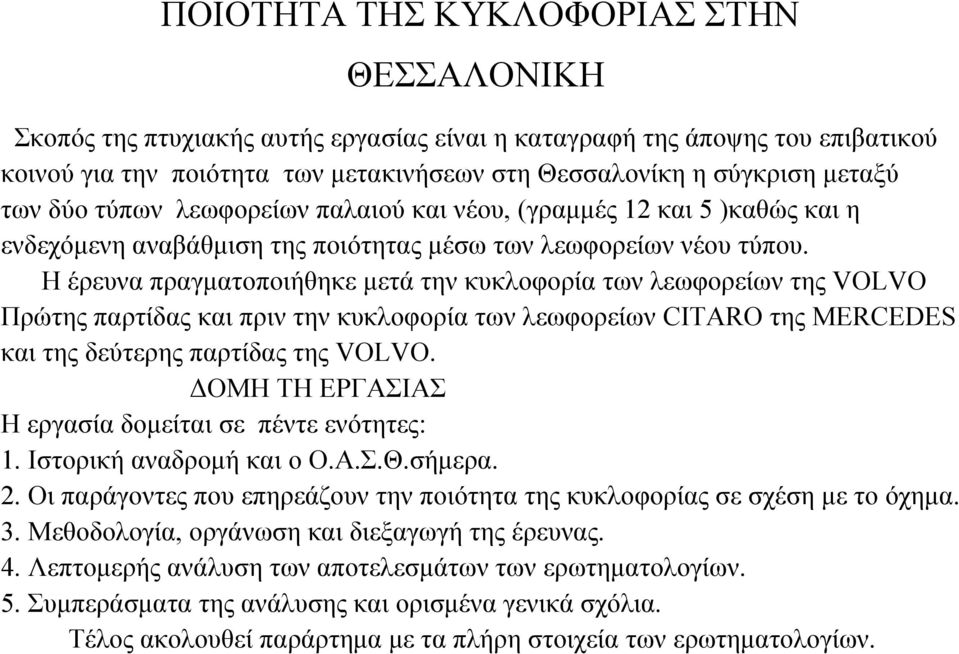 ΠΟΙΟΤΗΤΑ ΤΗΣ ΚΥΚΛΟΦΟΡΙΑΣ ΣΤΗΝ ΘΕΣΣΑΛΟΝΙΚΗ

Σκοπός της πτυχιακής αυτής εργασίας είναι η καταγραφή της άποψης του επιβατικού κοινού για την ποιότητα των μετακινήσεων στη Θεσσαλονίκη η σύγκριση μεταξύ των δύο τύπων λεωφορείων παλαιού και νέου, (γραμμές 12 και 5 )καθώς και η ενδεχόμενη αναβάθμιση της ποιότητας μέσω των λεωφορείων νέου τύπου.

Η έρευνα πραγματοποιήθηκε μετά την κυκλοφορία των λεωφορείων της VOLVO Πρώτης παρτίδας και πριν την κυκλοφορία των λεωφορείων CITARO της MERCEDES και της δεύτερης παρτίδας της VOLVO.

ΔΟΜΗ ΤΗ ΕΡΓΑΣΙΑΣ

Η εργασία δομείται σε πέντε ενότητες:
1. Ιστορική αναδρομή και ο Ο.Α.Σ.Θ.σήμερα.
2. Οι παράγοντες που επηρεάζουν την ποιότητα της κυκλοφορίας σε σχέση με το όχημα.
3. Μεθοδολογία, οργάνωση και διεξαγωγή της έρευνας.
4. Λεπτομερής ανάλυση των αποτελεσμάτων των ερωτηματολογίων.
5. Συμπεράσματα της ανάλυσης και ορισμένα γενικά σχόλια.

Τέλος ακολουθεί παράρτημα με τα πλήρη στοιχεία των ερωτηματολογίων.